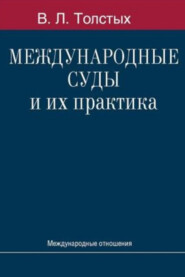 В. Л. Толстых

МЕЖДУНАРОДНЫЕ СУДЫ и их практика

Международные отношения